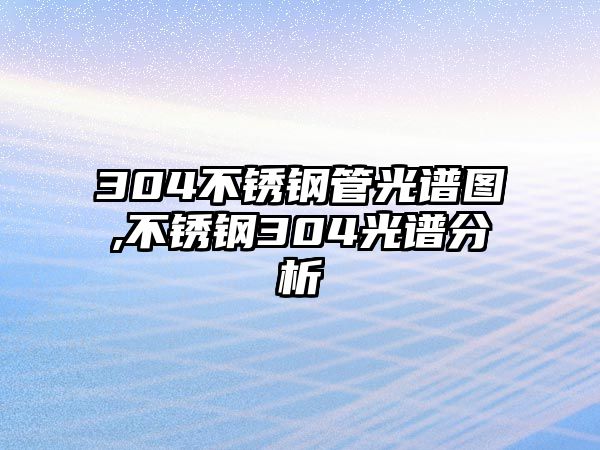 304不锈钢管光谱图,不锈钢304光谱分析